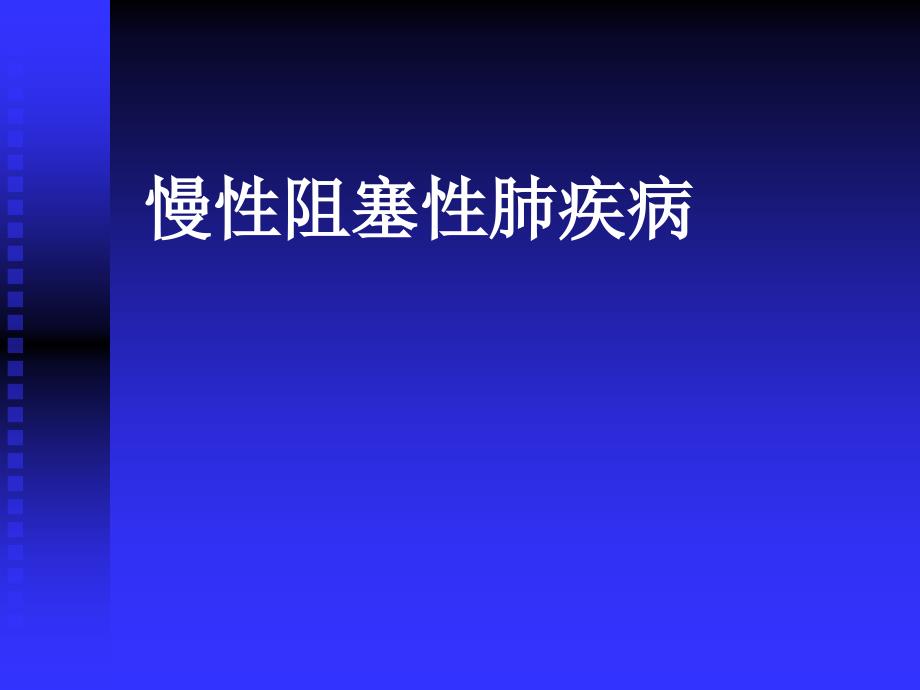 慢性阻塞性肺疾病